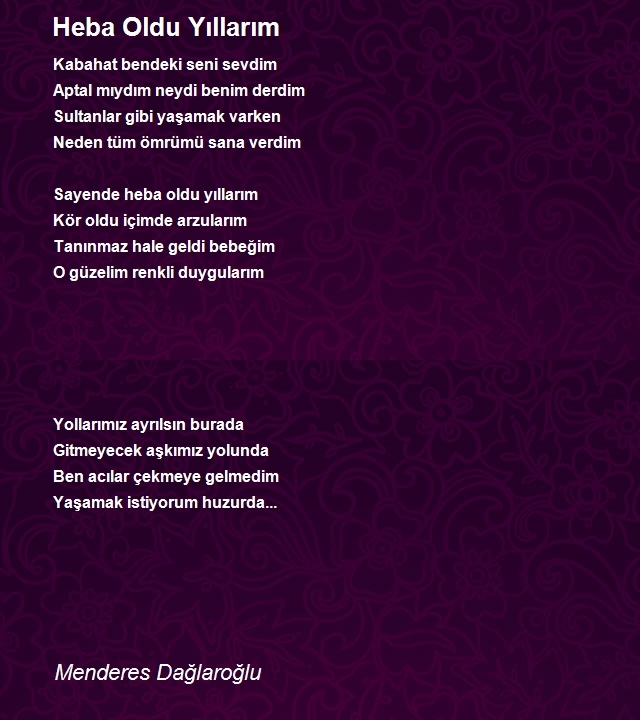 Heba Oldu Yıllarım

Kabahat bendeki seni sevdim
Aptal mıydım neydi benim derdim
Sultanlar gibi yaşamak varken
Neden tüm ömrümü sana verdim

Sayende heba oldu yıllarım
Kör oldu içimde arzularım
Tanınmaz hale geldi bebeğim
O güzelim renkli duygularım

Yollarımız ayrılsın burada
Gitmeyecek aşkımız yolunda
Ben acılar çekmeye gelmedim
Yaşamak istiyorum huzurda...

Menderes Dağlaroğlu